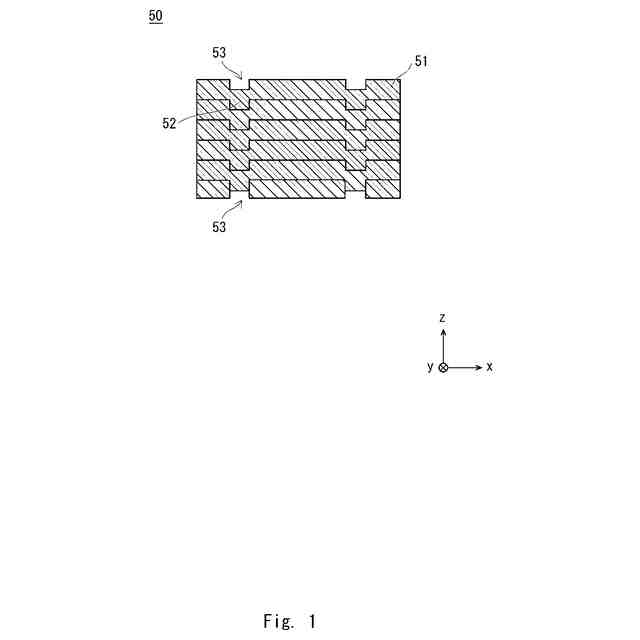 50

53

51

52

53

z

y

x

Fig. 1